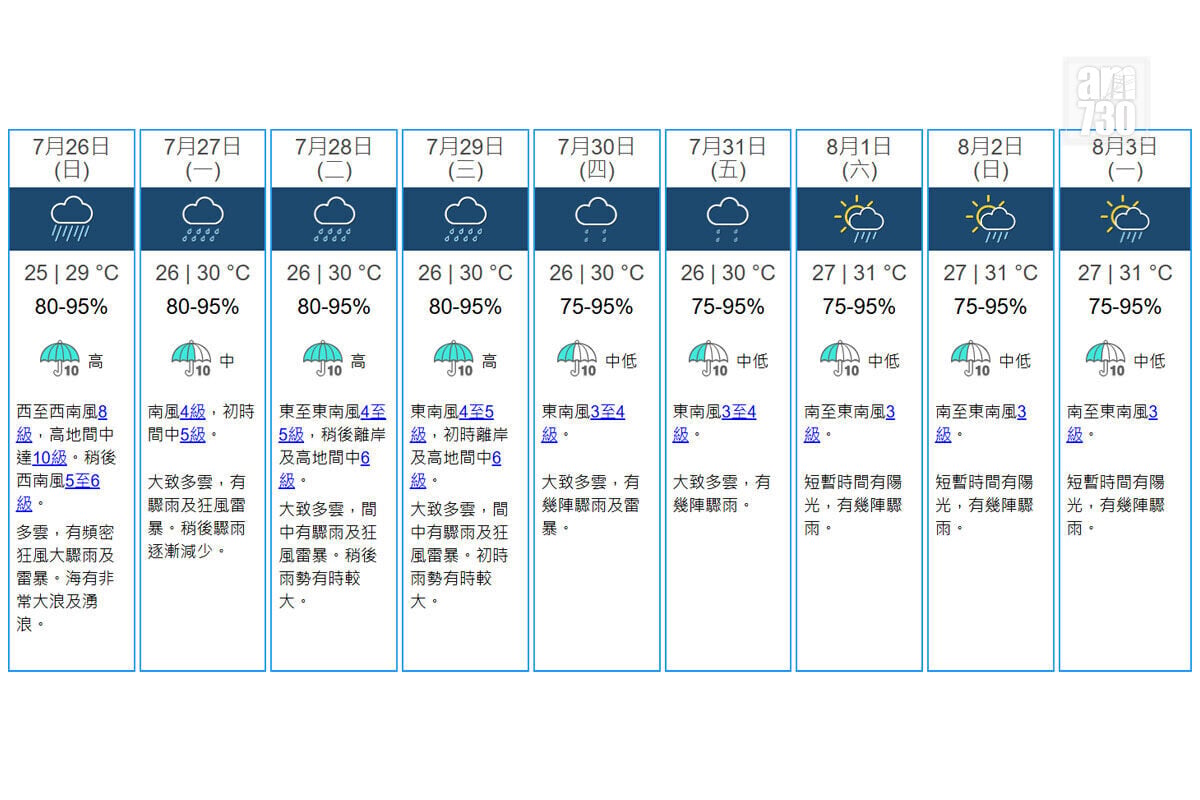 am730

| 7月26日 (日) | 7月27日 (一) | 7月28日 (二) | 7月29日 (三) | 7月30日 (四) | 7月31日 (五) | 8月1日 (六) | 8月2日 (日) | 8月3日 (一) |
|---|---|---|---|---|---|---|---|---|
| 25 \| 29 °C | 26 \| 30 °C | 26 \| 30 °C | 26 \| 30 °C | 26 \| 30 °C | 26 \| 30 °C | 27 \| 31 °C | 27 \| 31 °C | 27 \| 31 °C |
| 80-95% | 80-95% | 80-95% | 80-95% | 75-95% | 75-95% | 75-95% | 75-95% | 75-95% |
| 10 高 | 10 中 | 10 高 | 10 高 | 10 中低 | 10 中低 | 10 中低 | 10 中低 | 10 中低 |
| 西至西南風8級，高地間中達10級。稍後西南風5至6級。 | 南風4級，初時間中5級。 | 東至東南風4至5級，稍後離岸及高地間中6級。 | 東南風4至5級，初時離岸及高地間中6級。 | 東南風3至4級。 | 東南風3至4級。 | 南至東南風3級。 | 南至東南風3級。 | 南至東南風3級。 |
| 多雲，有頻密狂風大驟雨及雷暴。海有非常大浪及湧浪。 | 大致多雲，有驟雨及狂風雷暴。稍後驟雨逐漸減少。 | 大致多雲，間中有驟雨及狂風雷暴。稍後雨勢有時較大。 | 大致多雲，間中有驟雨及狂風雷暴。初時雨勢有時較大。 | 大致多雲，有幾陣驟雨及雷暴。 | 大致多雲，有幾陣驟雨。 | 短暫時間有陽光，有幾陣驟雨。 | 短暫時間有陽光，有幾陣驟雨。 | 短暫時間有陽光，有幾陣驟雨。 |